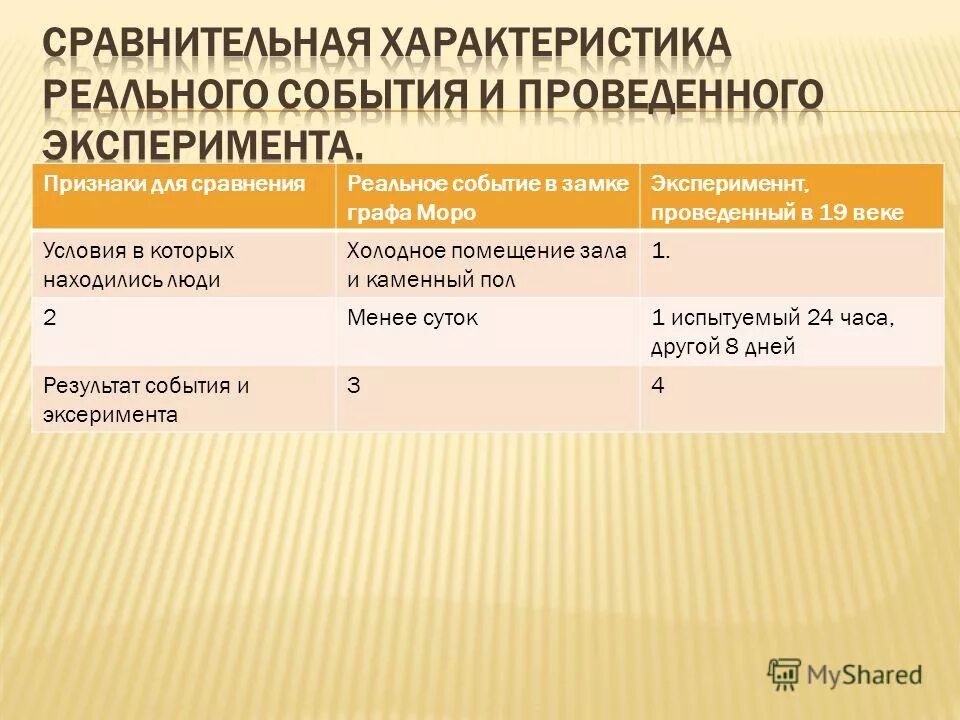 СРАВНИТЕЛЬНАЯ ХАРАКТЕРИСТИКА РЕАЛЬНОГО СОБЫТИЯ И ПРОВЕДЕННОГО ЭКСПЕРИМЕНТА.

| Признаки для сравнения | Реальное событие в замке графа Моро | Экспериментт, проведенный в 19 веке |
|---|---|---|
| Условия в которых находились люди | Холодное помещение зала и каменный пол | 1. |
| 2 | Менее суток | 1 испытуемый 24 часа, другой 8 дней |
| Результат события и эксеримента | 3 | 4 |

MyShared